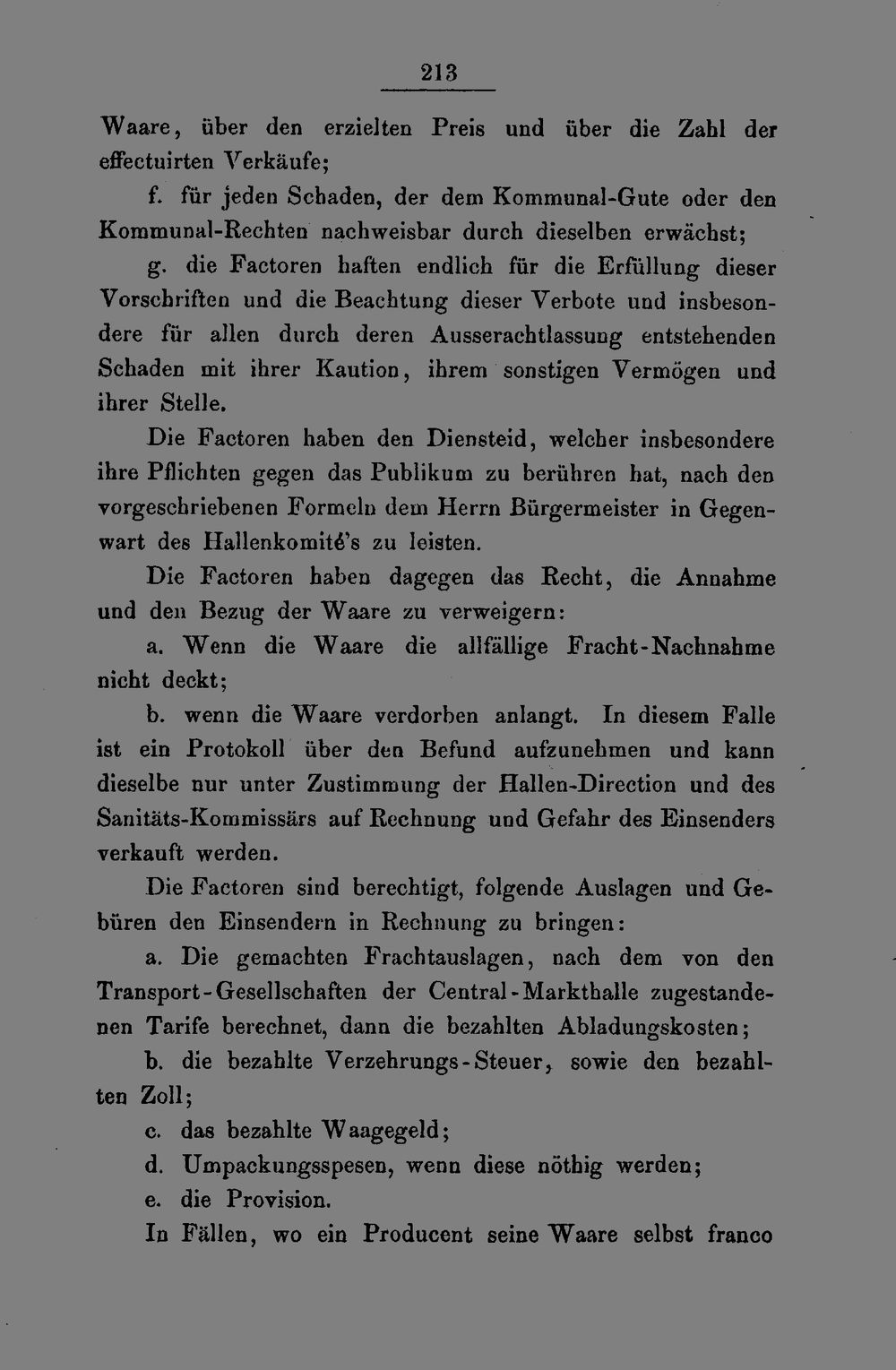 213

Waare, über den erzielten Preis und über die Zahl der effectuirten Verkäufe;

f. für jeden Schaden, der dem Kommunal-Gute oder den Kommunal-Rechten nachweisbar durch dieselben erwächst;

g. die Factoren haften endlich für die Erfüllung dieser Vorschriften und die Beachtung dieser Verbote und insbesondere für allen durch deren Ausserachtlassung entstehenden Schaden mit ihrer Kaution, ihrem sonstigen Vermögen und ihrer Stelle.

Die Factoren haben den Diensteid, welcher insbesondere ihre Pflichten gegen das Publikum zu berühren hat, nach den vorgeschriebenen Formeln dem Herrn Bürgermeister in Gegenwart des Hallenkomité's zu leisten.

Die Factoren haben dagegen das Recht, die Annahme und den Bezug der Waare zu verweigern:

a. Wenn die Waare die allfällige Fracht-Nachnahme nicht deckt;

b. wenn die Waare verdorben anlangt. In diesem Falle ist ein Protokoll über den Befund aufzunehmen und kann dieselbe nur unter Zustimmung der Hallen-Direction und des Sanitäts-Kommissärs auf Rechnung und Gefahr des Einsenders verkauft werden.

Die Factoren sind berechtigt, folgende Auslagen und Gebüren den Einsendern in Rechnung zu bringen:

a. Die gemachten Frachtauslagen, nach dem von den Transport-Gesellschaften der Central-Markthalle zugestandenen Tarife berechnet, dann die bezahlten Abladungskosten;

b. die bezahlte Verzehrungs-Steuer, sowie den bezahlten Zoll;

c. das bezahlte Waagegeld;

d. Umpackungsspesen, wenn diese nöthig werden;

e. die Provision.

In Fällen, wo ein Producent seine Waare selbst franco